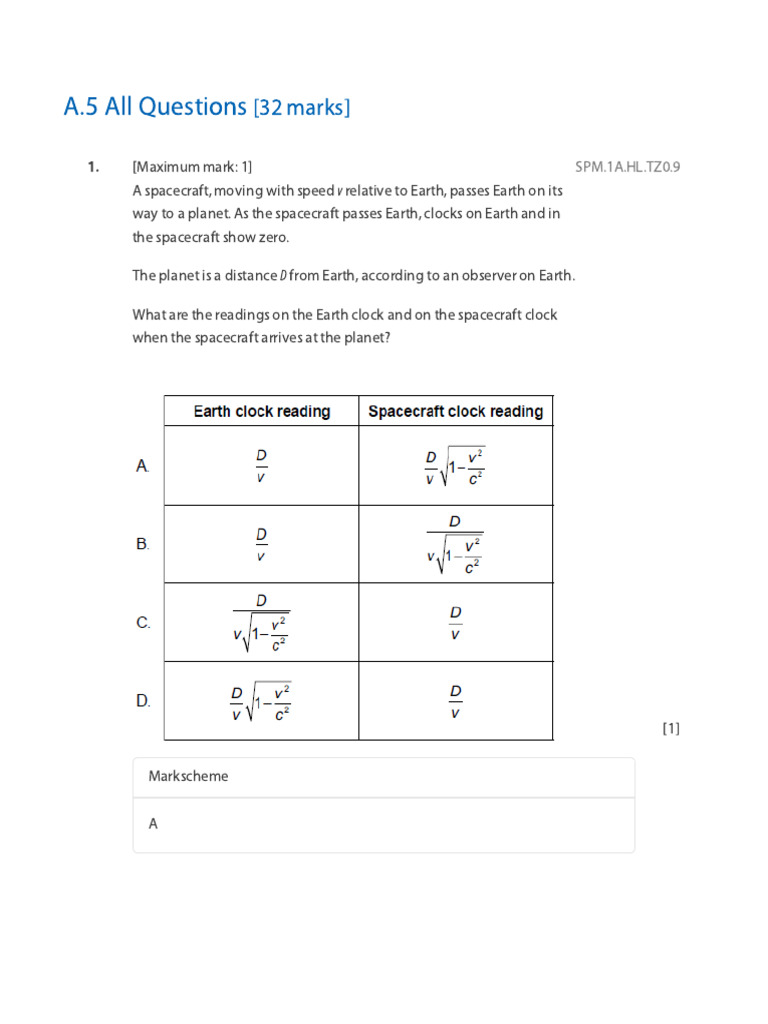 A.5 All Questions [32 marks]

1. [Maximum mark: 1] SPM.1A.HL.TZ0.9

A spacecraft, moving with speed $v$ relative to Earth, passes Earth on its way to a planet. As the spacecraft passes Earth, clocks on Earth and in the spacecraft show zero.

The planet is a distance $D$ from Earth, according to an observer on Earth.

What are the readings on the Earth clock and on the spacecraft clock when the spacecraft arrives at the planet?

| | Earth clock reading | Spacecraft clock reading |
|---|---|---|
| A. | $\frac{D}{v}$ | $\frac{D}{v}\sqrt{1-\frac{v^2}{c^2}}$ |
| B. | $\frac{D}{v}$ | $\frac{D}{v\sqrt{1-\frac{v^2}{c^2}}}$ |
| C. | $\frac{D}{v\sqrt{1-\frac{v^2}{c^2}}}$ | $\frac{D}{v}$ |
| D. | $\frac{D}{v}\sqrt{1-\frac{v^2}{c^2}}$ | $\frac{D}{v}$ |

[1]

Markscheme

A